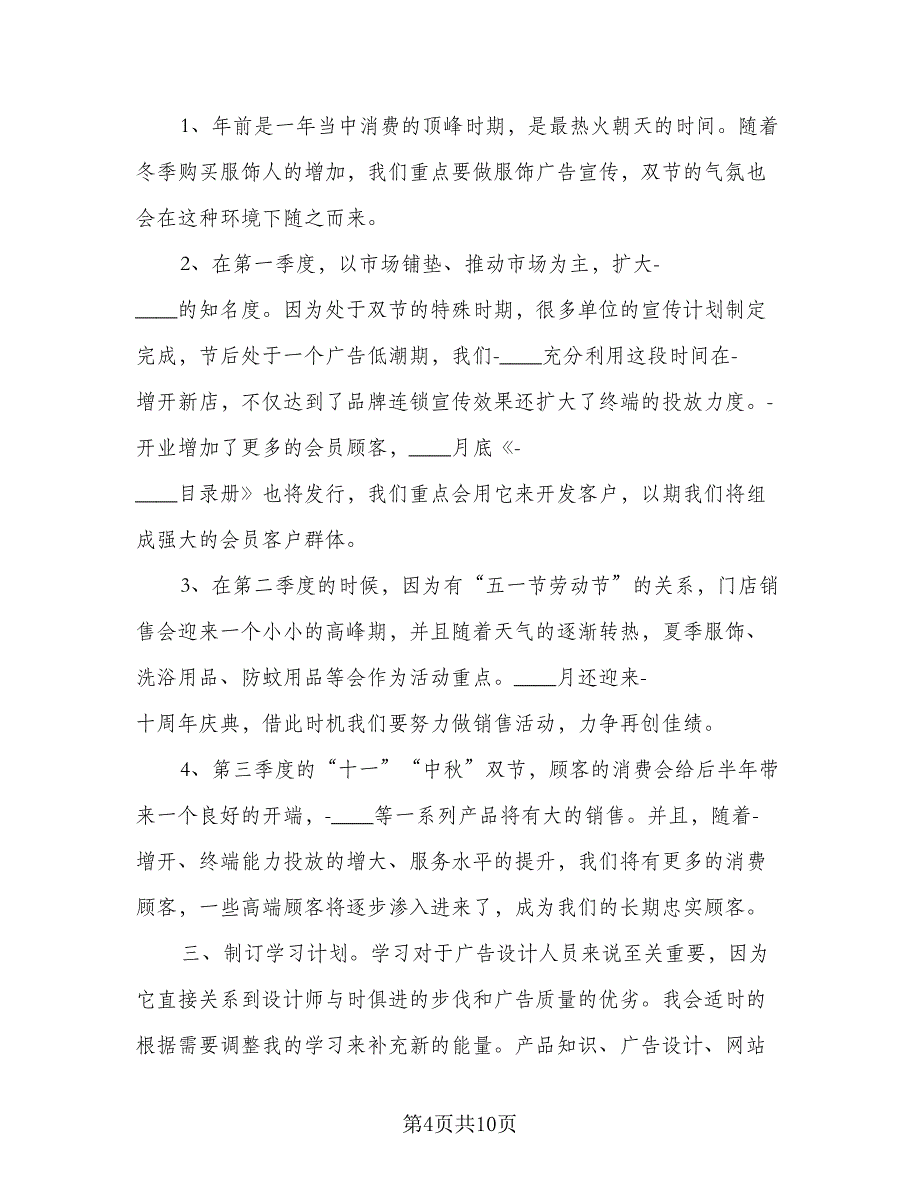 1、年前是一年当中消费的顶峰时期，是最热火朝天的时间。随着冬季购买服饰人的增加，我们重点要做服饰广告宣传，双节的气氛也会在这种环境下随之而来。

2、在第一季度，以市场铺垫、推动市场为主，扩大-____的知名度。因为处于双节的特殊时期，很多单位的宣传计划制定完成，节后处于一个广告低潮期，我们-____充分利用这段时间在-增开新店，不仅达到了品牌连锁宣传效果还扩大了终端的投放力度。-开业增加了更多的会员顾客，____月底《-____目录册》也将发行，我们重点会用它来开发客户，以期我们将组成强大的会员客户群体。

3、在第二季度的时候，因为有“五一节劳动节”的关系，门店销售会迎来一个小小的高峰期，并且随着天气的逐渐转热，夏季服饰、洗浴用品、防蚊用品等会作为活动重点。____月还迎来-十周年庆典，借此时机我们要努力做销售活动，力争再创佳绩。

4、第三季度的“十一”“中秋”双节，顾客的消费会给后半年带来一个良好的开端，-____等一系列产品将有大的销售。并且，随着-增开、终端能力投放的增大、服务水平的提升，我们将有更多的消费顾客，一些高端顾客将逐步渗入进来了，成为我们的长期忠实顾客。

三、制订学习计划。学习对于广告设计人员来说至关重要，因为它直接关系到设计师与时俱进的步伐和广告质量的优劣。我会适时的根据需要调整我的学习来补充新的能量。产品知识、广告设计、网站

第4页共10页